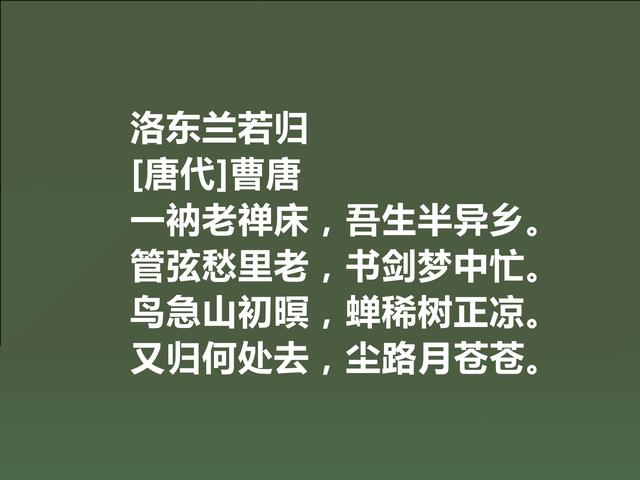 洛东兰若归
[唐代]曹唐
一衲老禅床，吾生半异乡。
管弦愁里老，书剑梦中忙。
鸟急山初暝，蝉稀树正凉。
又归何处去，尘路月苍苍。